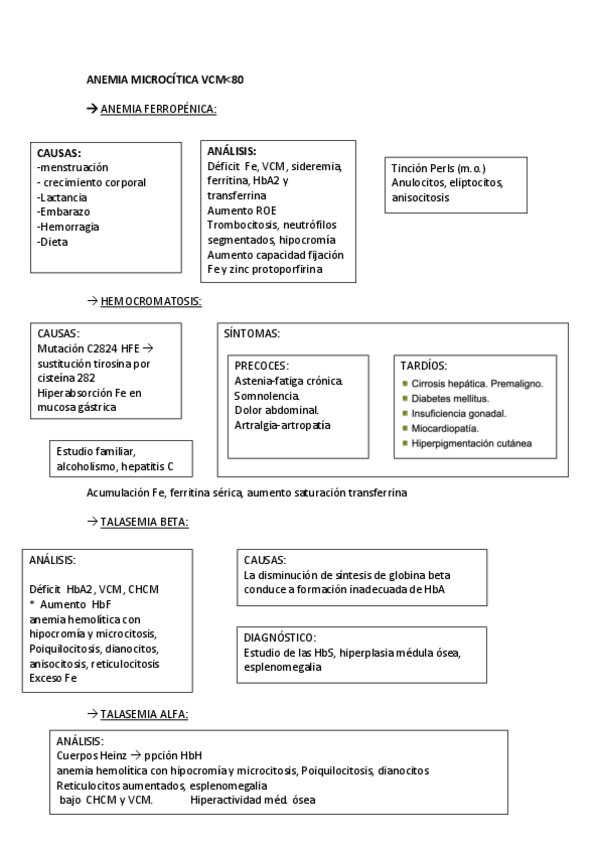 ANEMIA MICROCÍTICA VCM<80

→ ANEMIA FERROPÉNICA:

CAUSAS:
-menstruación
- crecimiento corporal
-Lactancia
-Embarazo
-Hemorragia
-Dieta

ANÁLISIS:
Déficit Fe, VCM, sideremia, ferritina, HbA2 y transferrina
Aumento ROE
Trombocitosis, neutrófilos segmentados, hipocromía
Aumento capacidad fijación Fe y zinc protoporfirina

Tinción Perls (m.o.)
Anulocitos, eliptocitos, anisocitosis

→ HEMOCROMATOSIS:

CAUSAS:
Mutación C2824 HFE → sustitución tirosina por cisteína 282
Hiperabsorción Fe en mucosa gástrica

Estudio familiar, alcoholismo, hepatitis C

SÍNTOMAS:

PRECOCES:
Astenia-fatiga crónica.
Somnolencia.
Dolor abdominal.
Artralgia-artropatía

TARDÍOS:
Cirrosis hepática. Premaligno.
Diabetes mellitus.
Insuficiencia gonadal.
Miocardiopatía.
Hiperpigmentación cutánea

Acumulación Fe, ferritina sérica, aumento saturación transferrina

→ TALASEMIA BETA:

ANÁLISIS:

Déficit HbA2, VCM, CHCM
* Aumento HbF
anemia hemolítica con hipocromía y microcitosis, Poiquilocitosis, dianocitos, anisocitosis, reticulocitosis
Exceso Fe

CAUSAS:
La disminución de síntesis de globina beta conduce a formación inadecuada de HbA

DIAGNÓSTICO:
Estudio de las HbS, hiperplasia médula ósea, esplenomegalia

→ TALASEMIA ALFA:

ANÁLISIS:
Cuerpos Heinz → ppción HbH
anemia hemolítica con hipocromía y microcitosis, Poiquilocitosis, dianocitos
Reticulocitos aumentados, esplenomegalia
bajo CHCM y VCM. Hiperactividad méd. ósea